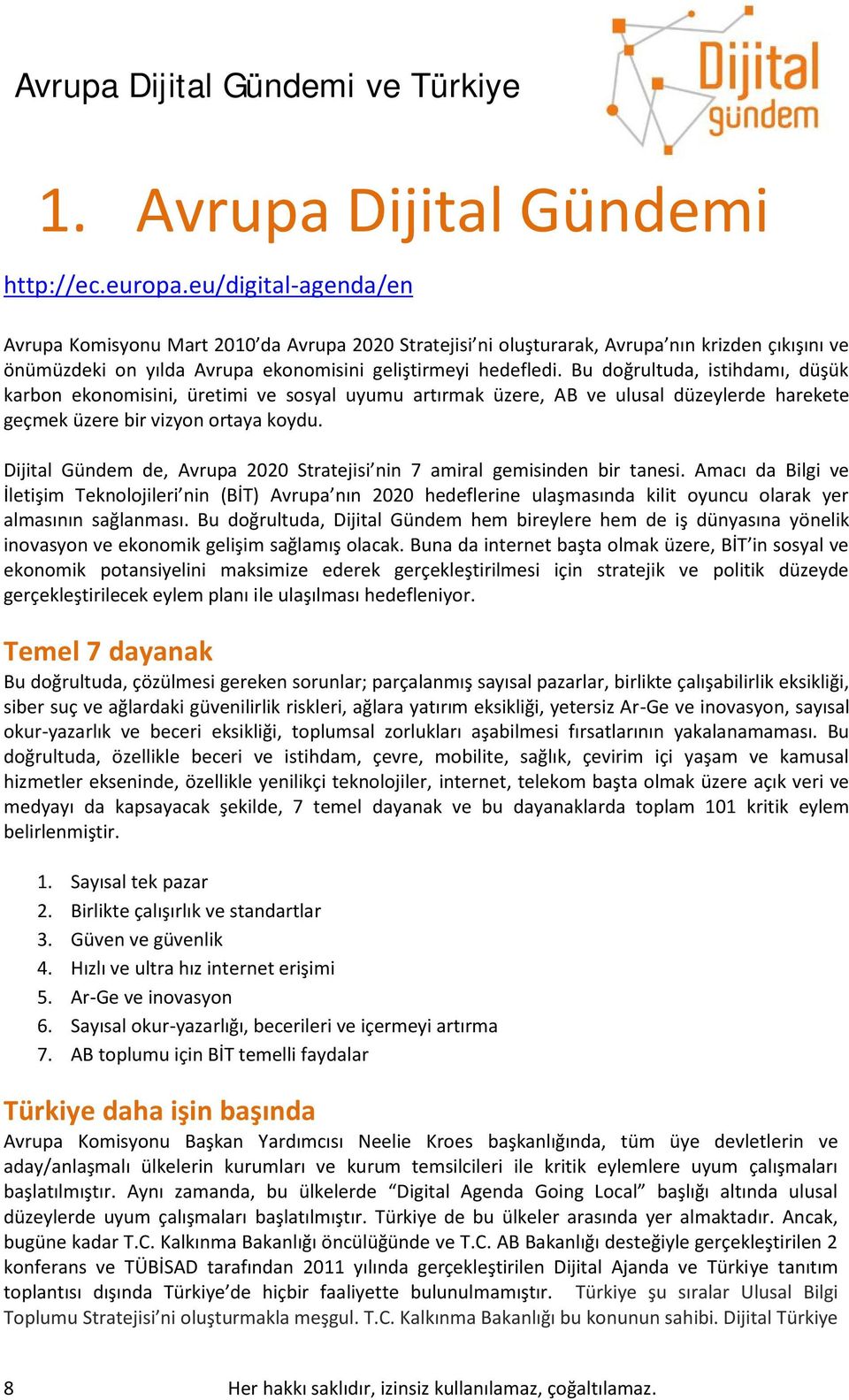 Avrupa Dijital Gündemi ve Türkiye

Dijital gündem

1. Avrupa Dijital Gündemi

http://ec.europa.eu/digital-agenda/en

Avrupa Komisyonu Mart 2010'da Avrupa 2020 Stratejisi'ni oluşturarak, Avrupa'nın krizden çıkışını ve önümüzdeki on yılda Avrupa ekonomisini geliştirmeyi hedefledi. Bu doğrultuda, istihdamı, düşük karbon ekonomisini, üretimi ve sosyal uyumu artırmak üzere, AB ve ulusal düzeylerde harekete geçmek üzere bir vizyon ortaya koydu.

Dijital Gündem de, Avrupa 2020 Stratejisi'nin 7 amiral gemisinden bir tanesi. Amacı da Bilgi ve İletişim Teknolojileri'nin (BİT) Avrupa'nın 2020 hedeflerine ulaşmasında kilit oyuncu olarak yer almasının sağlanması. Bu doğrultuda, Dijital Gündem hem bireylere hem de iş dünyasına yönelik inovasyon ve ekonomik gelişim sağlamış olacak. Buna da internet başta olmak üzere, BİT'in sosyal ve ekonomik potansiyelini maksimize ederek gerçekleştirilmesi için stratejik ve politik düzeyde gerçekleştirilecek eylem planı ile ulaşılması hedefleniyor.

Temel 7 dayanak

Bu doğrultuda, çözülmesi gereken sorunlar; parçalanmış sayısal pazarlar, birlikte çalışabilirlik eksikliği, siber suç ve ağlardaki güvenilirlik riskleri, ağlara yatırım eksikliği, yetersiz Ar-Ge ve inovasyon, sayısal okur-yazarlık ve beceri eksikliği, toplumsal zorlukları aşabilmesi fırsatlarının yakalanamaması. Bu doğrultuda, özellikle beceri ve istihdam, çevre, mobilite, sağlık, çevirim içi yaşam ve kamusal hizmetler ekseninde, özellikle yenilikçi teknolojiler, internet, telekom başta olmak üzere açık veri ve medyayı da kapsayacak şekilde, 7 temel dayanak ve bu dayanaklarda toplam 101 kritik eylem belirlenmiştir.

1. Sayısal tek pazar
2. Birlikte çalışırlık ve standartlar
3. Güven ve güvenlik
4. Hızlı ve ultra hız internet erişimi
5. Ar-Ge ve inovasyon
6. Sayısal okur-yazarlığı, becerileri ve içermeyi artırma
7. AB toplumu için BİT temelli faydalar

Türkiye daha işin başında

Avrupa Komisyonu Başkan Yardımcısı Neelie Kroes başkanlığında, tüm üye devletlerin ve aday/anlaşmalı ülkelerin kurumları ve kurum temsilcileri ile kritik eylemlere uyum çalışmaları başlatılmıştır. Aynı zamanda, bu ülkelerde "Digital Agenda Going Local" başlığı altında ulusal düzeylerde uyum çalışmaları başlatılmıştır. Türkiye de bu ülkeler arasında yer almaktadır. Ancak, bugüne kadar T.C. Kalkınma Bakanlığı öncülüğünde ve T.C. AB Bakanlığı desteğiyle gerçekleştirilen 2 konferans ve TÜBİSAD tarafından 2011 yılında gerçekleştirilen Dijital Ajanda ve Türkiye tanıtım toplantısı dışında Türkiye'de hiçbir faaliyette bulunulmamıştır. Türkiye şu sıralar Ulusal Bilgi Toplumu Stratejisi'ni oluşturmakla meşgul. T.C. Kalkınma Bakanlığı bu konunun sahibi. Dijital Türkiye

8 Her hakkı saklıdır, izinsiz kullanılamaz, çoğaltılamaz.